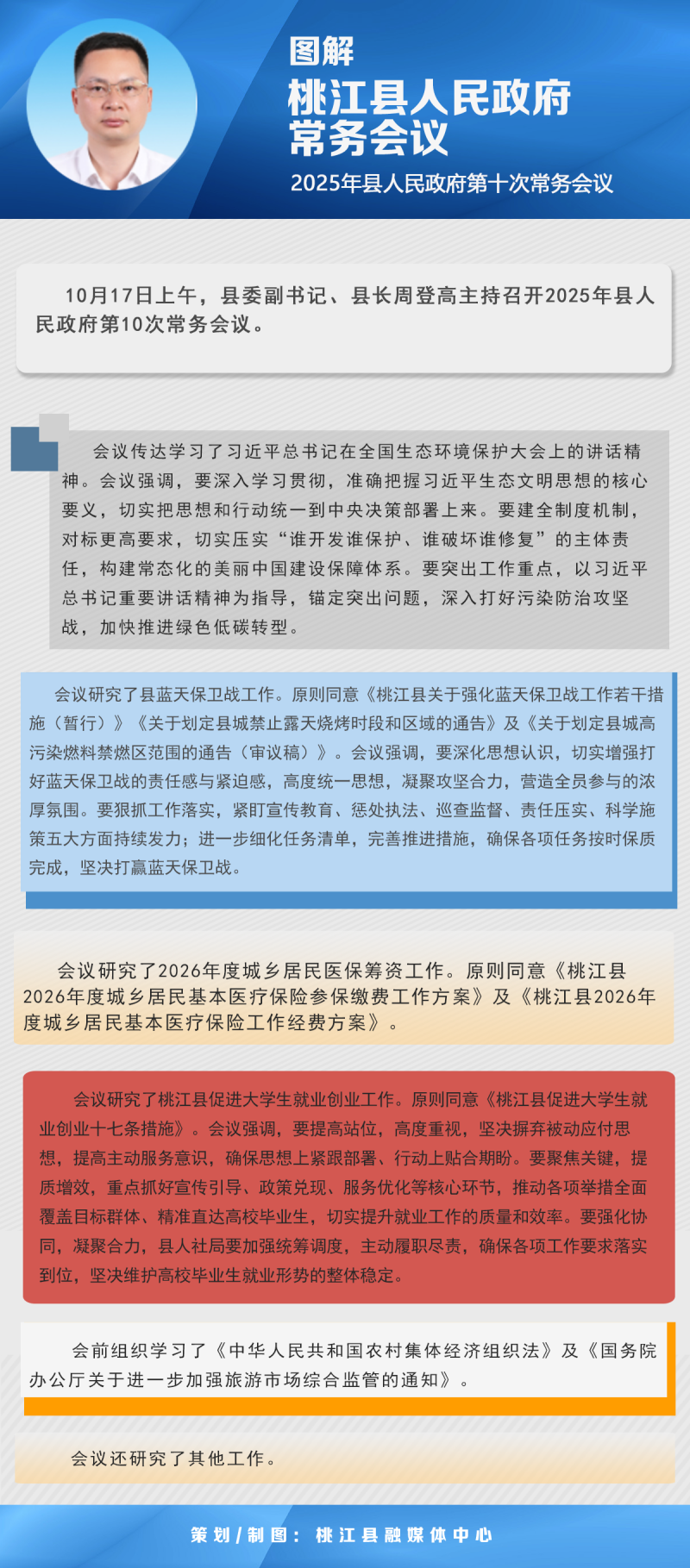 图解
桃江县人民政府常务会议
2025年县人民政府第十次常务会议

10月17日上午，县委副书记、县长周登高主持召开2025年县人民政府第10次常务会议。

会议传达学习了习近平总书记在全国生态环境保护大会上的讲话精神。会议强调，要深入学习贯彻，准确把握习近平生态文明思想的核心要义，切实把思想和行动统一到中央决策部署上来。要建全制度机制，对标更高要求，切实压实“谁开发谁保护、谁破坏谁修复”的主体责任，构建常态化的美丽中国建设保障体系。要突出工作重点，以习近平总书记重要讲话精神为指导，锚定突出问题，深入打好污染防治攻坚战，加快推进绿色低碳转型。

会议研究了县蓝天保卫战工作。原则同意《桃江县关于强化蓝天保卫战工作若干措施（暂行）》《关于划定县城禁止露天烧烤时段和区域的通告》及《关于划定县城高污染燃料禁燃区范围的通告（审议稿）》。会议强调，要深化思想认识，切实增强打好蓝天保卫战的责任感与紧迫感，高度统一思想，凝聚攻坚合力，营造全员参与的浓厚氛围。要狠抓工作落实，紧盯宣传教育、惩处执法、巡查监督、责任压实、科学施策五大方面持续发力；进一步细化任务清单，完善推进措施，确保各项任务按时保质完成，坚决打赢蓝天保卫战。

会议研究了2026年度城乡居民医保筹资工作。原则同意《桃江县2026年度城乡居民基本医疗保险参保缴费工作方案》及《桃江县2026年度城乡居民基本医疗保险工作经费方案》。

会议研究了桃江县促进大学生就业创业工作。原则同意《桃江县促进大学生就业创业十七条措施》。会议强调，要提高站位，高度重视，坚决摒弃被动应付思想，提高主动服务意识，确保思想上紧跟部署、行动上贴合期盼。要聚焦关键，提质增效，重点抓好宣传引导、政策兑现、服务优化等核心环节，推动各项举措全面覆盖目标群体、精准直达高校毕业生，切实提升就业工作的质量和效率。要强化协同，凝聚合力，县人社局要加强统筹调度，主动履职尽责，确保各项工作要求落实到位，坚决维护高校毕业生就业形势的整体稳定。

会前组织学习了《中华人民共和国农村集体经济组织法》及《国务院办公厅关于进一步加强旅游市场综合监管的通知》。

会议还研究了其他工作。

策划/制图：桃江县融媒体中心